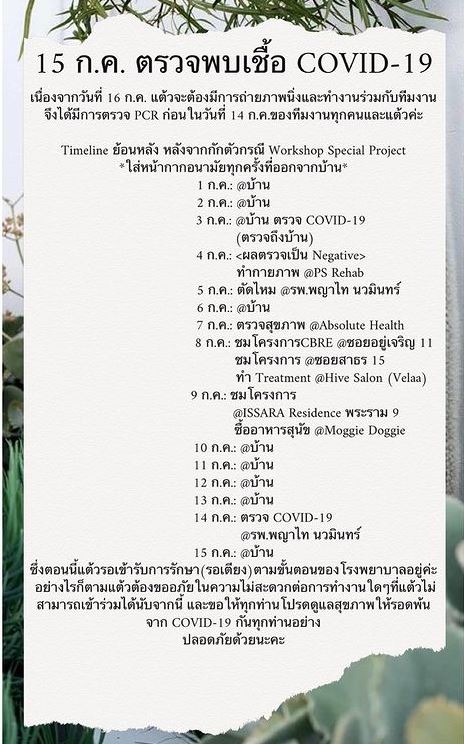 15 ก.ค. ตรวจพบเชื้อ COVID-19

เนื่องจากวันที่ 16 ก.ค. แต้วจะต้องมีการถ่ายภาพนิ่งและทำงานร่วมกับทีมงาน จึงได้มีการตรวจ PCR ก่อนในวันที่ 14 ก.ค.ของทีมงานทุกคนและแต้วค่ะ

Timeline ย้อนหลัง หลังจากกักตัวกรณี Workshop Special Project
*ใส่หน้ากากอนามัยทุกครั้งที่ออกจากบ้าน*
1 ก.ค.: @บ้าน
2 ก.ค.: @บ้าน
3 ก.ค.: @บ้าน ตรวจ COVID-19 (ตรวจถึงบ้าน)
4 ก.ค.: <ผลตรวจเป็น Negative> ทำกายภาพ @PS Rehab
5 ก.ค.: ตัดไหม @รพ.พญาไท นวมินทร์
6 ก.ค.: @บ้าน
7 ก.ค.: ตรวจสุขภาพ @Absolute Health
8 ก.ค.: ชมโครงการCBRE @ซอยอยู่เจริญ 11
ชมโครงการ @ซอยสาธร 15
ทำ Treatment @Hive Salon (Velaa)
9 ก.ค.: ชมโครงการ
@ISSARA Residence พระราม 9
ซื้ออาหารสุนัข @Moggie Doggie
10 ก.ค.: @บ้าน
11 ก.ค.: @บ้าน
12 ก.ค.: @บ้าน
13 ก.ค.: @บ้าน
14 ก.ค.: ตรวจ COVID-19
@รพ.พญาไท นวมินทร์
15 ก.ค.: @บ้าน
ซึ่งตอนนี้แต้วรอเข้ารับการรักษา(รอเตียง)ตามขั้นตอนของโรงพยาบาลอยู่ค่ะ อย่างไรก็ตามแต้วต้องขออภัยในความไม่สะดวกต่อการทำงานใดๆที่แต้วไม่สามารถเข้าร่วมได้นับจากนี้ และขอให้ทุกท่านโปรดดูแลสุขภาพให้รอดพ้นจาก COVID-19 กันทุกท่านอย่าง ปลอดภัยด้วยนะคะ